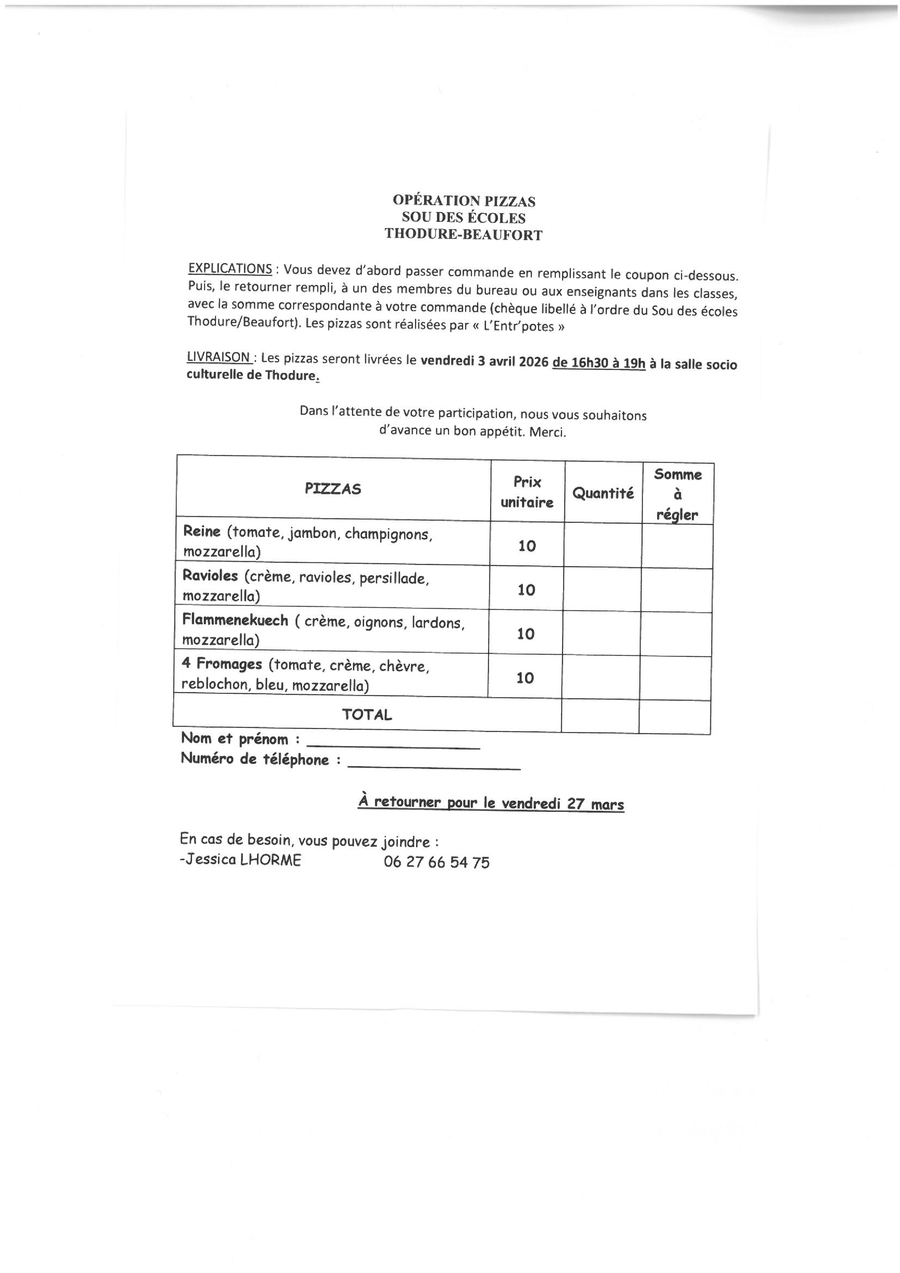 OPÉRATION PIZZAS
SOU DES ÉCOLES
THODURE-BEAUFORT

EXPLICATIONS : Vous devez d'abord passer commande en remplissant le coupon ci-dessous. Puis, le retourner rempli, à un des membres du bureau ou aux enseignants dans les classes, avec la somme correspondante à votre commande (chèque libellé à l'ordre du Sou des écoles Thodure/Beaufort). Les pizzas sont réalisées par « L'Entr'potes »

LIVRAISON : Les pizzas seront livrées le vendredi 3 avril 2026 de 16h30 à 19h à la salle socio culturelle de Thodure.

Dans l'attente de votre participation, nous vous souhaitons d'avance un bon appétit. Merci.

| PIZZAS | Prix unitaire | Quantité | Somme à régler |
|---|---|---|---|
| Reine (tomate, jambon, champignons, mozzarella) | 10 | | |
| Ravioles (crème, ravioles, persillade, mozzarella) | 10 | | |
| Flammenekuech ( crème, oignons, lardons, mozzarella) | 10 | | |
| 4 Fromages (tomate, crème, chèvre, reblochon, bleu, mozzarella) | 10 | | |
| TOTAL | | | |

Nom et prénom : ____________________
Numéro de téléphone : ____________________

À retourner pour le vendredi 27 mars

En cas de besoin, vous pouvez joindre :
-Jessica LHORME 06 27 66 54 75